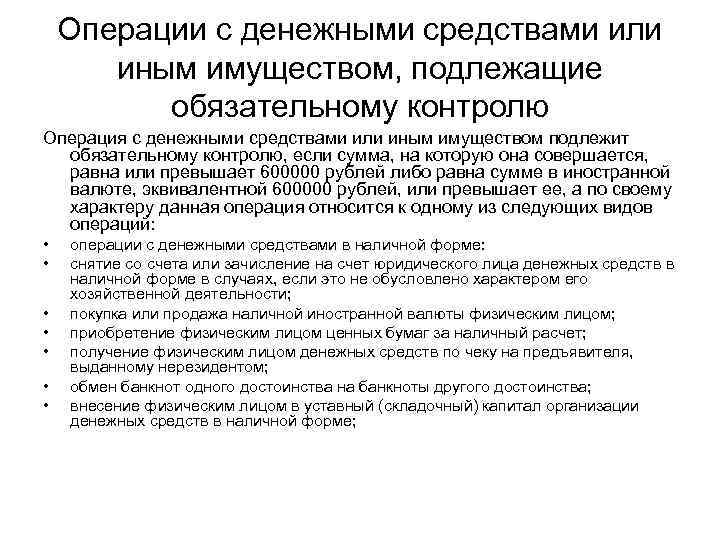 Операции с денежными средствами или иным имуществом, подлежащие обязательному контролю

Операция с денежными средствами или иным имуществом подлежит обязательному контролю, если сумма, на которую она совершается, равна или превышает 600000 рублей либо равна сумме в иностранной валюте, эквивалентной 600000 рублей, или превышает ее, а по своему характеру данная операция относится к одному из следующих видов операций:

• операции с денежными средствами в наличной форме:
• снятие со счета или зачисление на счет юридического лица денежных средств в наличной форме в случаях, если это не обусловлено характером его хозяйственной деятельности;
• покупка или продажа наличной иностранной валюты физическим лицом;
• приобретение физическим лицом ценных бумаг за наличный расчет;
• получение физическим лицом денежных средств по чеку на предъявителя, выданному нерезидентом;
• обмен банкнот одного достоинства на банкноты другого достоинства;
• внесение физическим лицом в уставный (складочный) капитал организации денежных средств в наличной форме;